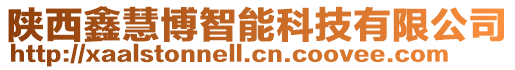 陕西鑫慧博智能科技有限公司
http://xaalstonnell.cn.coovee.com